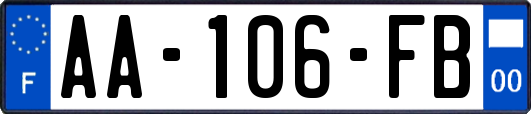 F
AA-106-FB
00